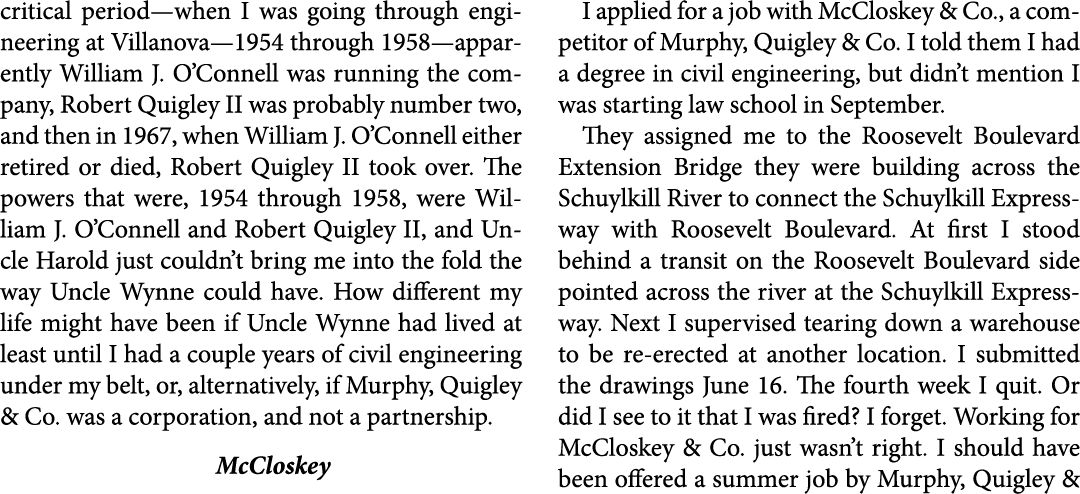 critical period—when I was going through engineering at Villanova—1954 through 1958—apparently William J. O'Connell was running the company, Robert Quigley II was probably number two, and then in 1967, when William J. O'Connell either retired or died, Robert Quigley II took over. The powers that were, 1954 through 1958, were William J. O'Connell and Robert Quigley II, and Uncle Harold just couldn't bring me into the fold the way Uncle Wynne could have. How different my life might have been if Uncle Wynne had lived at least until I had a couple years of civil engineering under my belt, or, alternatively, if Murphy, Quigley & Co. was a corporation, and not a partnership.

McCloskey

I applied for a job with McCloskey & Co., a competitor of Murphy, Quigley & Co. I told them I had a degree in civil engineering, but didn't mention I was starting law school in September.

They assigned me to the Roosevelt Boulevard Extension Bridge they were building across the Schuylkill River to connect the Schuylkill Expressway with Roosevelt Boulevard. At first I stood behind a transit on the Roosevelt Boulevard side pointed across the river at the Schuylkill Expressway. Next I supervised tearing down a warehouse to be re-erected at another location. I submitted the drawings June 16. The fourth week I quit. Or did I see to it that I was fired? I forget. Working for McCloskey & Co. just wasn't right. I should have been offered a summer job by Murphy, Quigley &